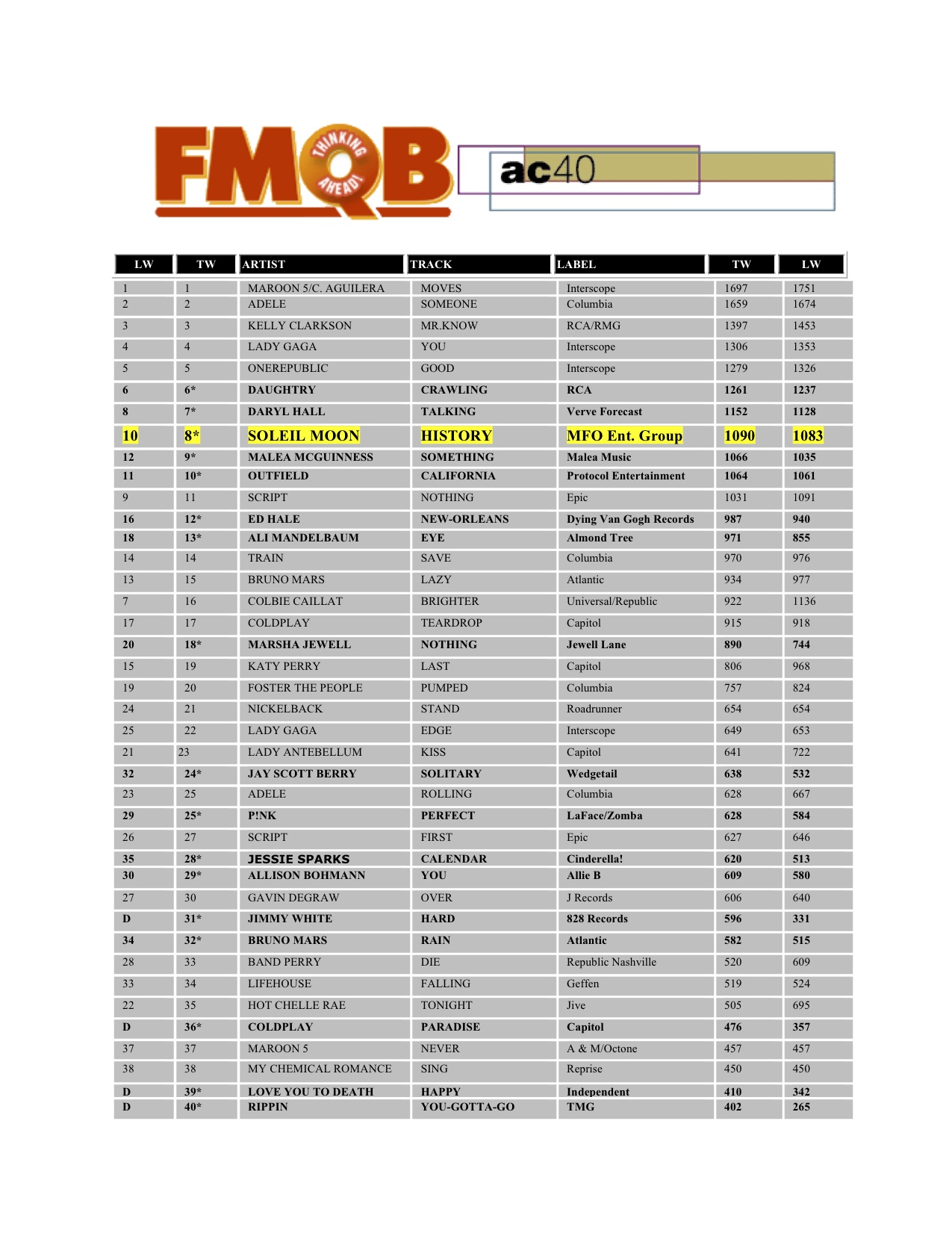 FMQB THINKING AHEAD!

ac40

| LW | TW | ARTIST | TRACK | LABEL | TW | LW |
|---|---|---|---|---|---|---|
| 1 | 1 | MAROON 5/C. AGUILERA | MOVES | Interscope | 1697 | 1751 |
| 2 | 2 | ADELE | SOMEONE | Columbia | 1659 | 1674 |
| 3 | 3 | KELLY CLARKSON | MR.KNOW | RCA/RMG | 1397 | 1453 |
| 4 | 4 | LADY GAGA | YOU | Interscope | 1306 | 1353 |
| 5 | 5 | ONEREPUBLIC | GOOD | Interscope | 1279 | 1326 |
| 6 | 6* | DAUGHTRY | CRAWLING | RCA | 1261 | 1237 |
| 8 | 7* | DARYL HALL | TALKING | Verve Forecast | 1152 | 1128 |
| 10 | 8* | SOLEIL MOON | HISTORY | MFO Ent. Group | 1090 | 1083 |
| 12 | 9* | MALEA MCGUINNESS | SOMETHING | Malea Music | 1066 | 1035 |
| 11 | 10* | OUTFIELD | CALIFORNIA | Protocol Entertainment | 1064 | 1061 |
| 9 | 11 | SCRIPT | NOTHING | Epic | 1031 | 1091 |
| 16 | 12* | ED HALE | NEW-ORLEANS | Dying Van Gogh Records | 987 | 940 |
| 18 | 13* | ALI MANDELBAUM | EYE | Almond Tree | 971 | 855 |
| 14 | 14 | TRAIN | SAVE | Columbia | 970 | 976 |
| 13 | 15 | BRUNO MARS | LAZY | Atlantic | 934 | 977 |
| 7 | 16 | COLBIE CAILLAT | BRIGHTER | Universal/Republic | 922 | 1136 |
| 17 | 17 | COLDPLAY | TEARDROP | Capitol | 915 | 918 |
| 20 | 18* | MARSHA JEWELL | NOTHING | Jewell Lane | 890 | 744 |
| 15 | 19 | KATY PERRY | LAST | Capitol | 806 | 968 |
| 19 | 20 | FOSTER THE PEOPLE | PUMPED | Columbia | 757 | 824 |
| 24 | 21 | NICKELBACK | STAND | Roadrunner | 654 | 654 |
| 25 | 22 | LADY GAGA | EDGE | Interscope | 649 | 653 |
| 21 | 23 | LADY ANTEBELLUM | KISS | Capitol | 641 | 722 |
| 32 | 24* | JAY SCOTT BERRY | SOLITARY | Wedgetail | 638 | 532 |
| 23 | 25 | ADELE | ROLLING | Columbia | 628 | 667 |
| 29 | 25* | P!NK | PERFECT | LaFace/Zomba | 628 | 584 |
| 26 | 27 | SCRIPT | FIRST | Epic | 627 | 646 |
| 35 | 28* | JESSIE SPARKS | CALENDAR | Cinderella! | 620 | 513 |
| 30 | 29* | ALLISON BOHMANN | YOU | Allie B | 609 | 580 |
| 27 | 30 | GAVIN DEGRAW | OVER | J Records | 606 | 640 |
| D | 31* | JIMMY WHITE | HARD | 828 Records | 596 | 331 |
| 34 | 32* | BRUNO MARS | RAIN | Atlantic | 582 | 515 |
| 28 | 33 | BAND PERRY | DIE | Republic Nashville | 520 | 609 |
| 33 | 34 | LIFEHOUSE | FALLING | Geffen | 519 | 524 |
| 22 | 35 | HOT CHELLE RAE | TONIGHT | Jive | 505 | 695 |
| D | 36* | COLDPLAY | PARADISE | Capitol | 476 | 357 |
| 37 | 37 | MAROON 5 | NEVER | A & M/Octone | 457 | 457 |
| 38 | 38 | MY CHEMICAL ROMANCE | SING | Reprise | 450 | 450 |
| D | 39* | LOVE YOU TO DEATH | HAPPY | Independent | 410 | 342 |
| D | 40* | RIPPIN | YOU-GOTTA-GO | TMG | 402 | 265 |